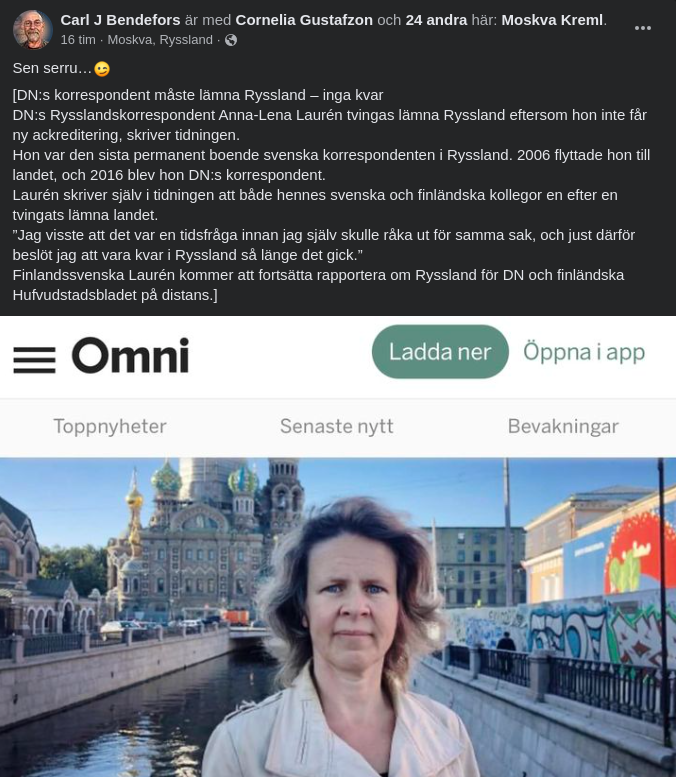 Carl J Bendefors är med Cornelia Gustafzon och 24 andra här: Moskva Kreml.
16 tim · Moskva, Ryssland ·

Sen serru…😉

[DN:s korrespondent måste lämna Ryssland – inga kvar
DN:s Rysslandskorrespondent Anna-Lena Laurén tvingas lämna Ryssland eftersom hon inte får ny ackreditering, skriver tidningen.
Hon var den sista permanent boende svenska korrespondenten i Ryssland. 2006 flyttade hon till landet, och 2016 blev hon DN:s korrespondent.
Laurén skriver själv i tidningen att både hennes svenska och finländska kollegor en efter en tvingats lämna landet.
”Jag visste att det var en tidsfråga innan jag själv skulle råka ut för samma sak, och just därför beslöt jag att vara kvar i Ryssland så länge det gick.”
Finlandssvenska Laurén kommer att fortsätta rapportera om Ryssland för DN och finländska Hufvudstadsbladet på distans.]

Omni

Ladda ner

Öppna i app

Toppnyheter

Senaste nytt

Bevakningar